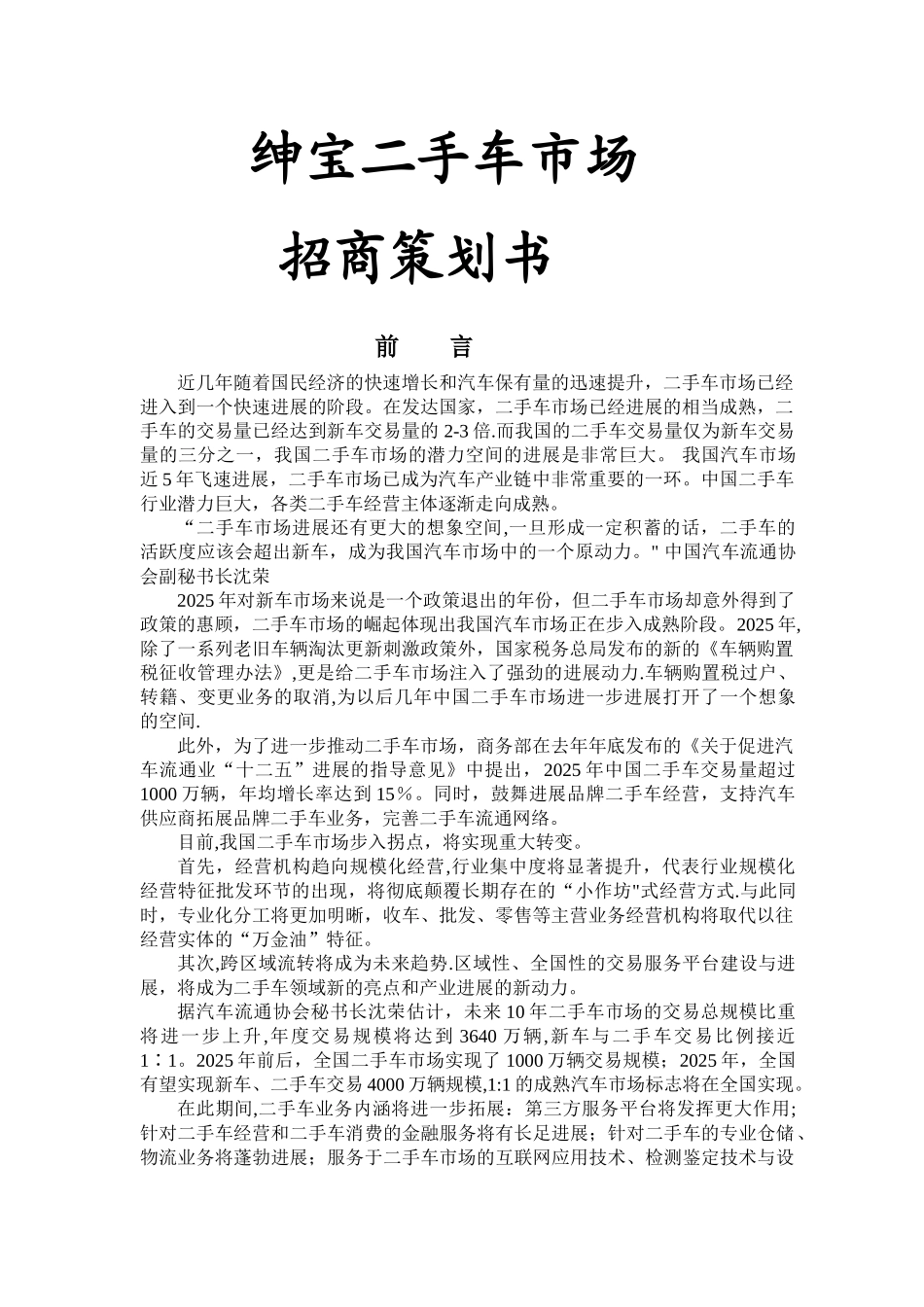 绅宝二手车市场

招商策划书

前 言

近几年随着国民经济的快速增长和汽车保有量的迅速提升，二手车市场已经进入到一个快速进展的阶段。在发达国家，二手车市场已经进展的相当成熟，二手车的交易量已经达到新车交易量的 2-3 倍.而我国的二手车交易量仅为新车交易量的三分之一，我国二手车市场的潜力空间的进展是非常巨大。 我国汽车市场近 5 年飞速进展，二手车市场已成为汽车产业链中非常重要的一环。中国二手车行业潜力巨大，各类二手车经营主体逐渐走向成熟。

“二手车市场进展还有更大的想象空间,一旦形成一定积蓄的话，二手车的活跃度应该会超出新车，成为我国汽车市场中的一个原动力。" 中国汽车流通协会副秘书长沈荣

2025 年对新车市场来说是一个政策退出的年份，但二手车市场却意外得到了政策的惠顾，二手车市场的崛起体现出我国汽车市场正在步入成熟阶段。2025 年,除了一系列老旧车辆淘汰更新刺激政策外，国家税务总局发布的新的《车辆购置税征收管理办法》,更是给二手车市场注入了强劲的进展动力.车辆购置税过户、转籍、变更业务的取消,为以后几年中国二手车市场进一步进展打开了一个想象的空间.

此外，为了进一步推动二手车市场，商务部在去年年底发布的《关于促进汽车流通业“十二五”进展的指导意见》中提出，2025 年中国二手车交易量超过 1000 万辆，年均增长率达到 15%。同时，鼓舞进展品牌二手车经营，支持汽车供应商拓展品牌二手车业务，完善二手车流通网络。

目前,我国二手车市场步入拐点，将实现重大转变。

首先，经营机构趋向规模化经营,行业集中度将显著提升，代表行业规模化经营特征批发环节的出现，将彻底颠覆长期存在的“小作坊"式经营方式.与此同时，专业化分工将更加明晰，收车、批发、零售等主营业务经营机构将取代以往经营实体的“万金油”特征。

其次,跨区域流转将成为未来趋势.区域性、全国性的交易服务平台建设与进展，将成为二手车领域新的亮点和产业进展的新动力。

据汽车流通协会秘书长沈荣估计，未来 10 年二手车市场的交易总规模比重将进一步上升,年度交易规模将达到 3640 万辆,新车与二手车交易比例接近 1∶1。2025 年前后，全国二手车市场实现了 1000 万辆交易规模；2025 年，全国有望实现新车、二手车交易 4000 万辆规模,1:1 的成熟汽车市场标志将在全国实现。

在此期间,二手车业务内涵将进一步拓展：第三方服务平台将发挥更大作用;针对二手车经营和二手车消费的金融服务将有长足进展；针对二手车的专业仓储、物流业务将蓬勃进展；服务于二手车市场的互联网应用技术、检测鉴定技术与设